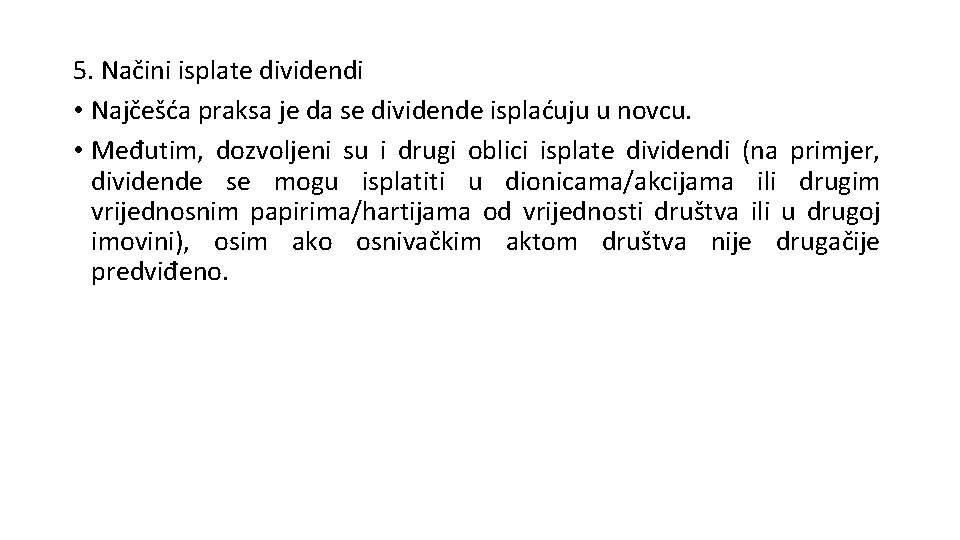 5. Načini isplate dividendi

• Najčešća praksa je da se dividende isplaćuju u novcu.

• Međutim, dozvoljeni su i drugi oblici isplate dividendi (na primjer, dividende se mogu isplatiti u dionicama/akcijama ili drugim vrijednosnim papirima/hartijama od vrijednosti društva ili u drugoj imovini), osim ako osnivačkim aktom društva nije drugačije predviđeno.